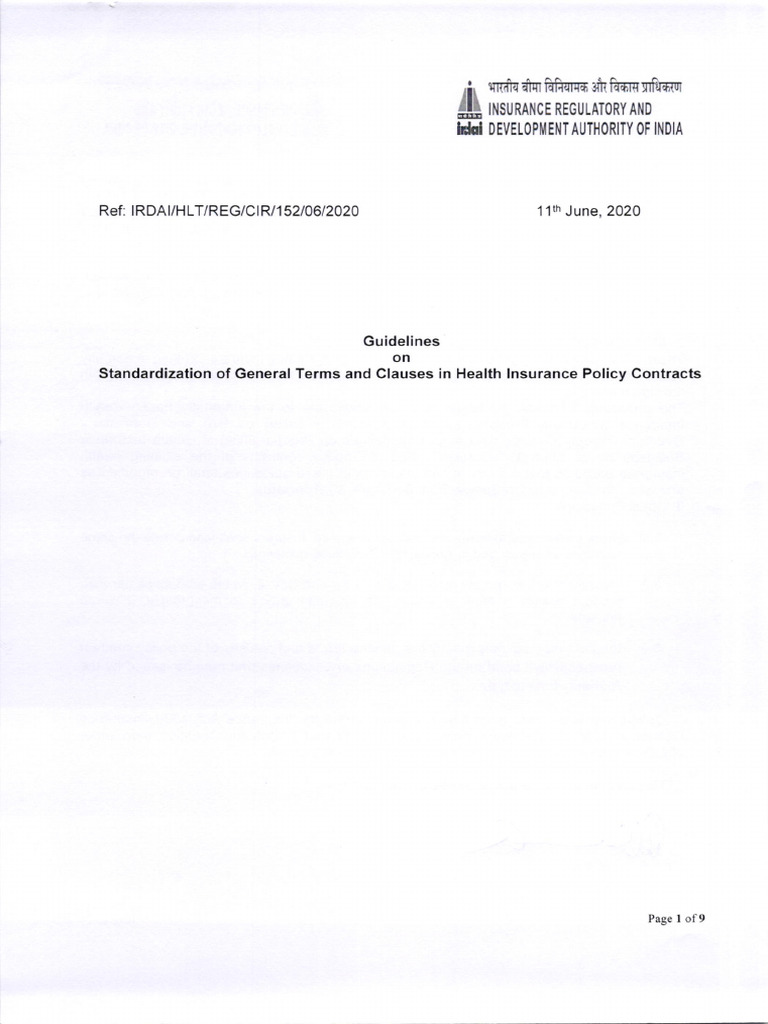 भारतीय बीमा विनियामक और विकास प्राधिकरण
INSURANCE REGULATORY AND
irdai DEVELOPMENT AUTHORITY OF INDIA

Ref: IRDAI/HLT/REG/CIR/152/06/2020

11th June, 2020

Guidelines
on
Standardization of General Terms and Clauses in Health Insurance Policy Contracts

Page 1 of 9